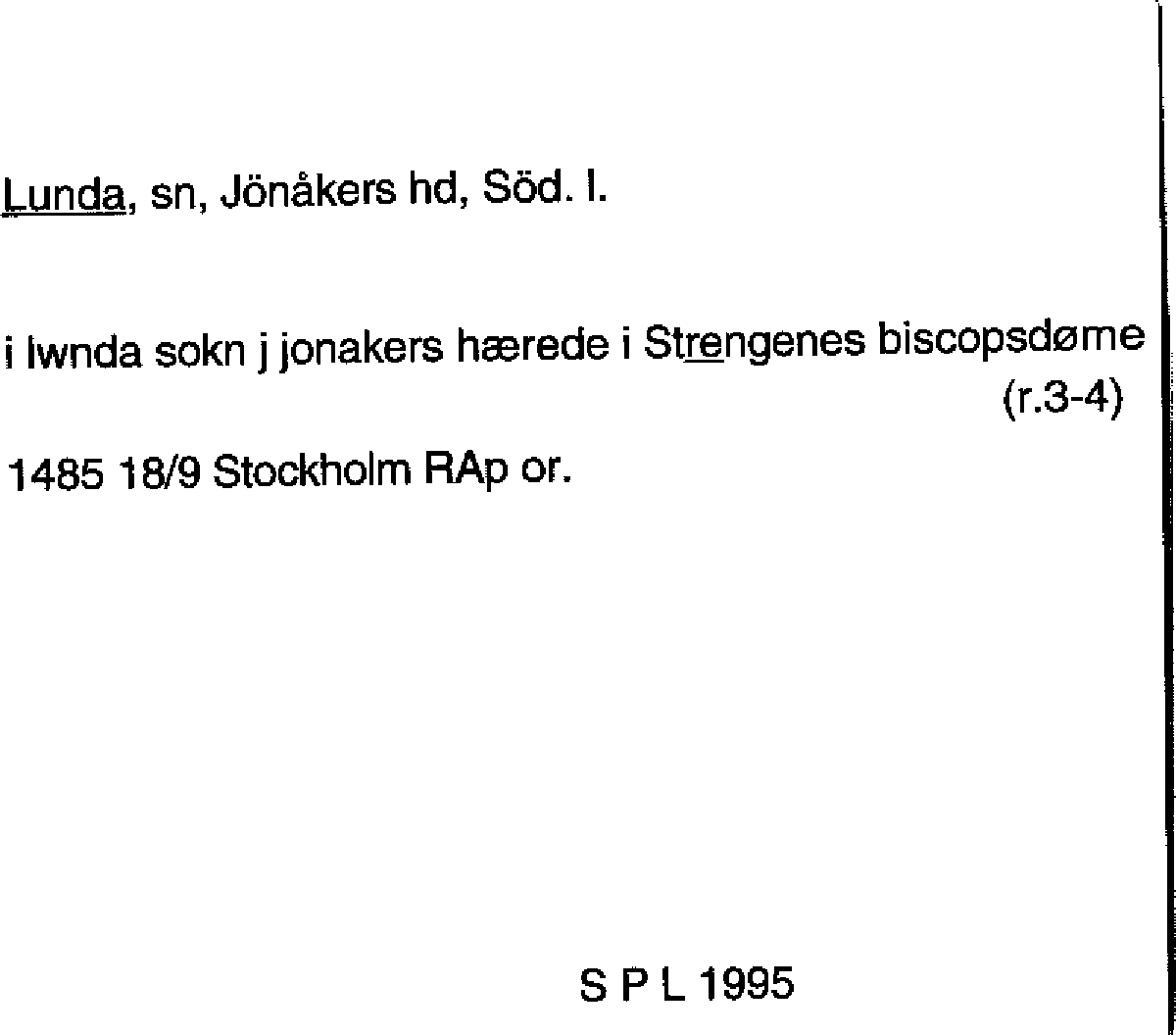 Lunda, sn, Jönåkers hd, Söd. l.

i lwnda sokn j jonakers hærede i Strengenes biscopsdøme (r.3-4)

1485 18/9 Stockholm RAp or.

S P L 1995